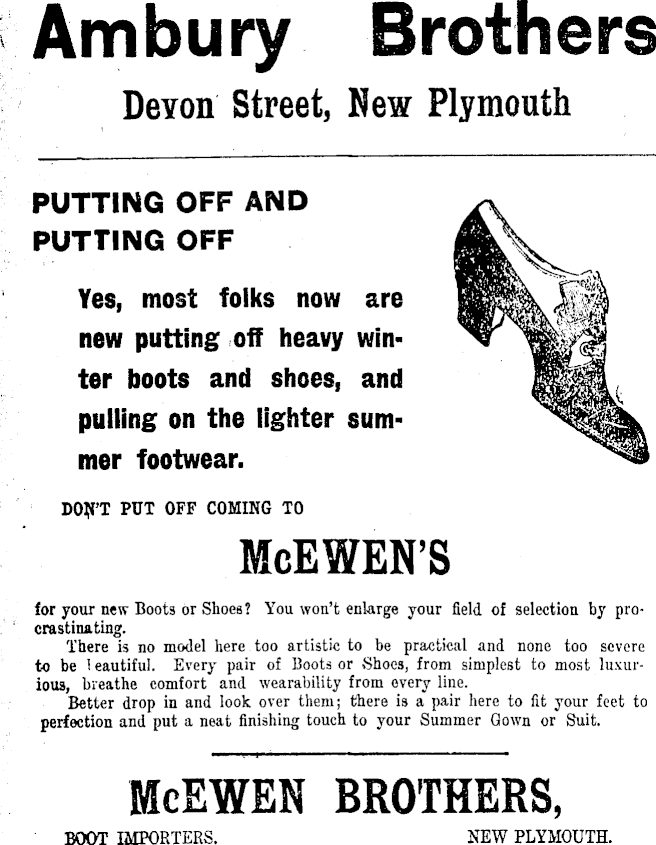 Ambury Brothers

Devon Street, New Plymouth

PUTTING OFF AND PUTTING OFF

Yes, most folks now are new putting off heavy winter boots and shoes, and pulling on the lighter summer footwear.

DON'T PUT OFF COMING TO

McEWEN'S

for your new Boots or Shoes? You won't enlarge your field of selection by procrastinating.

There is no model here too artistic to be practical and none too severe to be beautiful. Every pair of Boots or Shoes, from simplest to most luxurious, breathe comfort and wearability from every line.

Better drop in and look over them; there is a pair here to fit your feet to perfection and put a neat finishing touch to your Summer Gown or Suit.

McEWEN BROTHERS,

BOOT IMPORTERS. NEW PLYMOUTH.